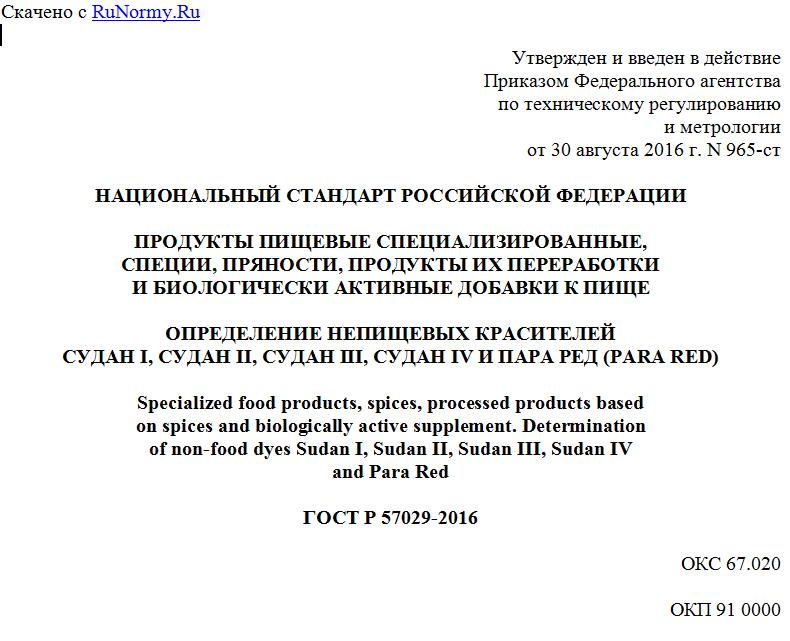 Скачено с RuNormy.Ru

Утвержден и введен в действие Приказом Федерального агентства по техническому регулированию и метрологии от 30 августа 2016 г. N 965-ст

НАЦИОНАЛЬНЫЙ СТАНДАРТ РОССИЙСКОЙ ФЕДЕРАЦИИ

ПРОДУКТЫ ПИЩЕВЫЕ СПЕЦИАЛИЗИРОВАННЫЕ, СПЕЦИИ, ПРЯНОСТИ, ПРОДУКТЫ ИХ ПЕРЕРАБОТКИ И БИОЛОГИЧЕСКИ АКТИВНЫЕ ДОБАВКИ К ПИЩЕ

ОПРЕДЕЛЕНИЕ НЕПИЩЕВЫХ КРАСИТЕЛЕЙ СУДАН I, СУДАН II, СУДАН III, СУДАН IV И ПАРА РЕД (PARA RED)

Specialized food products, spices, processed products based on spices and biologically active supplement. Determination of non-food dyes Sudan I, Sudan II, Sudan III, Sudan IV and Para Red

ГОСТ Р 57029-2016

ОКС 67.020

ОКП 91 0000